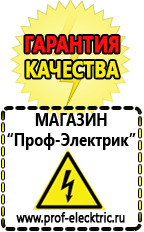 ГАРАНТИЯ КАЧЕСТВА

МАГАЗИН
“Проф-Электрик”

www.prof-electric.ru